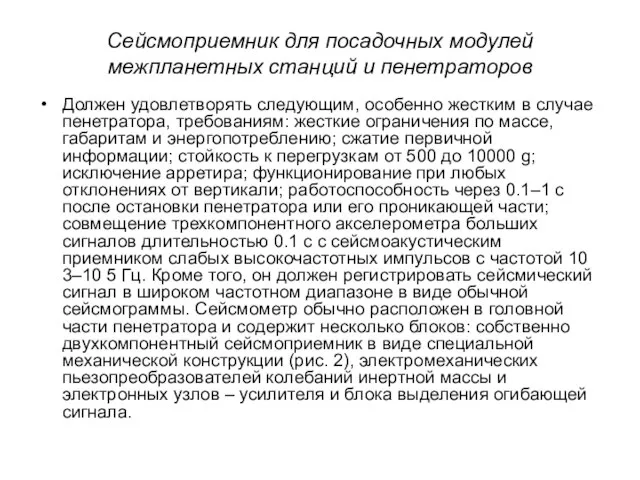 Сейсмоприемник для посадочных модулей межпланетных станций и пенетраторов

• Должен удовлетворять следующим, особенно жестким в случае пенетратора, требованиям: жесткие ограничения по массе, габаритам и энергопотреблению; сжатие первичной информации; стойкость к перегрузкам от 500 до 10000 g; исключение арретира; функционирование при любых отклонениях от вертикали; работоспособность через 0.1–1 с после остановки пенетратора или его проникающей части; совмещение трехкомпонентного акселерометра больших сигналов длительностью 0.1 с с сейсмоакустическим приемником слабых высокочастотных импульсов с частотой 10 3–10 5 Гц. Кроме того, он должен регистрировать сейсмический сигнал в широком частотном диапазоне в виде обычной сейсмограммы. Сейсмометр обычно расположен в головной части пенетратора и содержит несколько блоков: собственно двухкомпонентный сейсмоприемник в виде специальной механической конструкции (рис. 2), электромеханических пьезопреобразователей колебаний инертной массы и электронных узлов – усилителя и блока выделения огибающей сигнала.